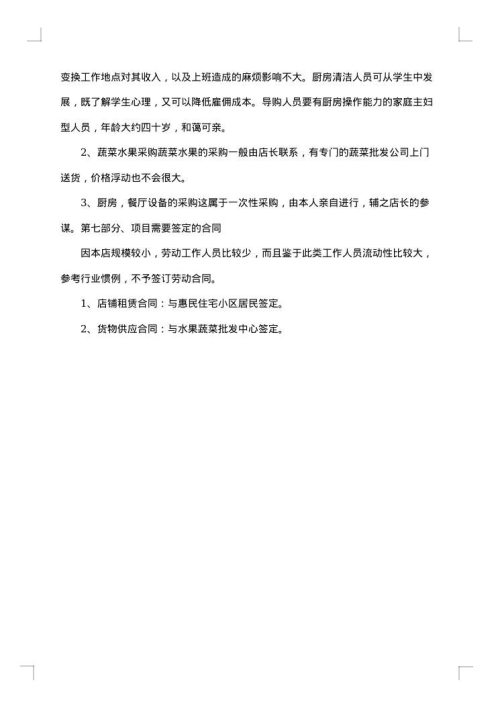 变换工作地点对其收入，以及上班造成的麻烦影响不大。厨房清洁人员可从学生中发展，既了解学生心理，又可以降低雇佣成本。导购人员要有厨房操作能力的家庭主妇型人员，年龄大约四十岁，和蔼可亲。

2、蔬菜水果采购蔬菜水果的采购一般由店长联系，有专门的蔬菜批发公司上门送货，价格浮动也不会很大。

3、厨房，餐厅设备的采购这属于一次性采购，由本人亲自进行，辅之店长的参谋。第七部分、项目需要签定的合同

因本店规模较小，劳动工作人员比较少，而且鉴于此类工作人员流动性比较大，参考行业惯例，不予签订劳动合同。

1、店铺租赁合同：与惠民住宅小区居民签定。

2、货物供应合同：与水果蔬菜批发中心签定。